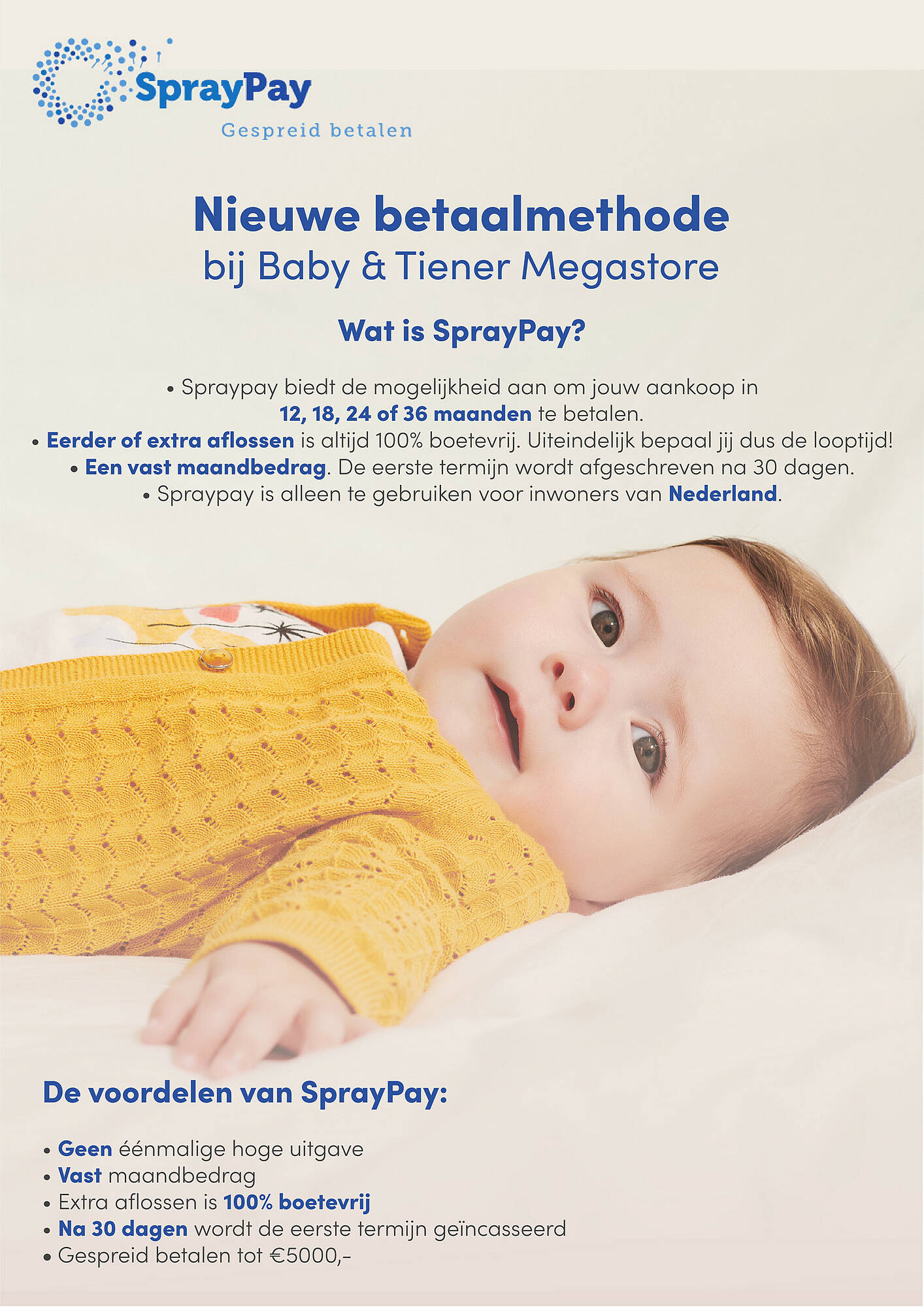 SprayPay
Gespreid betalen

Nieuwe betaalmethode
bij Baby & Tiener Megastore

Wat is SprayPay?

• Spraypay biedt de mogelijkheid aan om jouw aankoop in 12, 18, 24 of 36 maanden te betalen.
• Eerder of extra aflossen is altijd 100% boetevrij. Uiteindelijk bepaal jij dus de looptijd!
• Een vast maandbedrag. De eerste termijn wordt afgeschreven na 30 dagen.
• Spraypay is alleen te gebruiken voor inwoners van Nederland.

De voordelen van SprayPay:

• Geen éénmalige hoge uitgave
• Vast maandbedrag
• Extra aflossen is 100% boetevrij
• Na 30 dagen wordt de eerste termijn geïncasseerd
• Gespreid betalen tot €5000,-